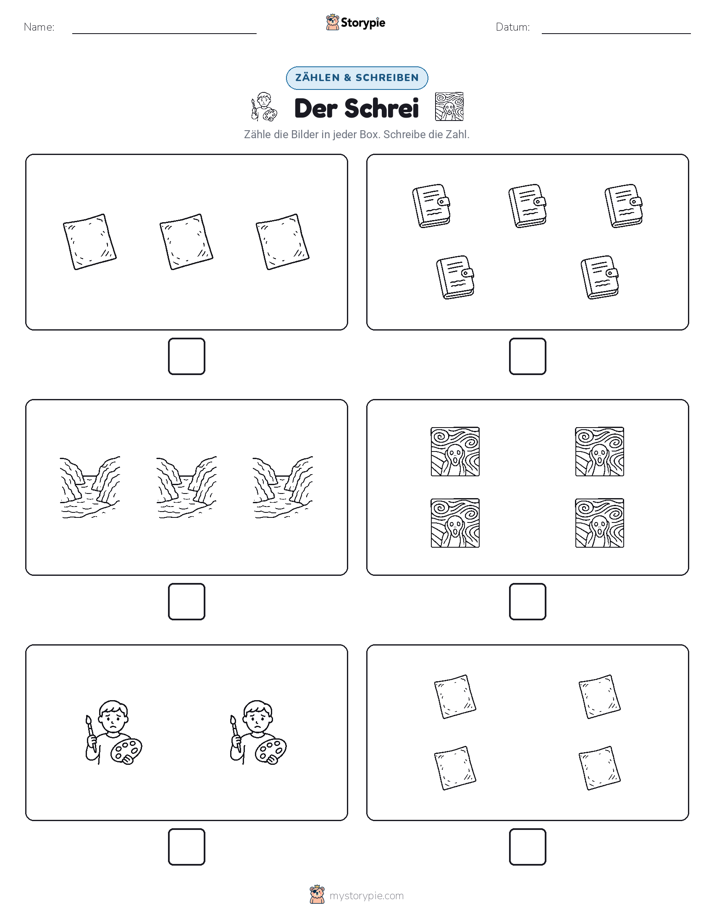 Name:

Storypie

Datum:

ZÄHLEN & SCHREIBEN

Der Schrei

Zähle die Bilder in jeder Box. Schreibe die Zahl.

mystorypie.com